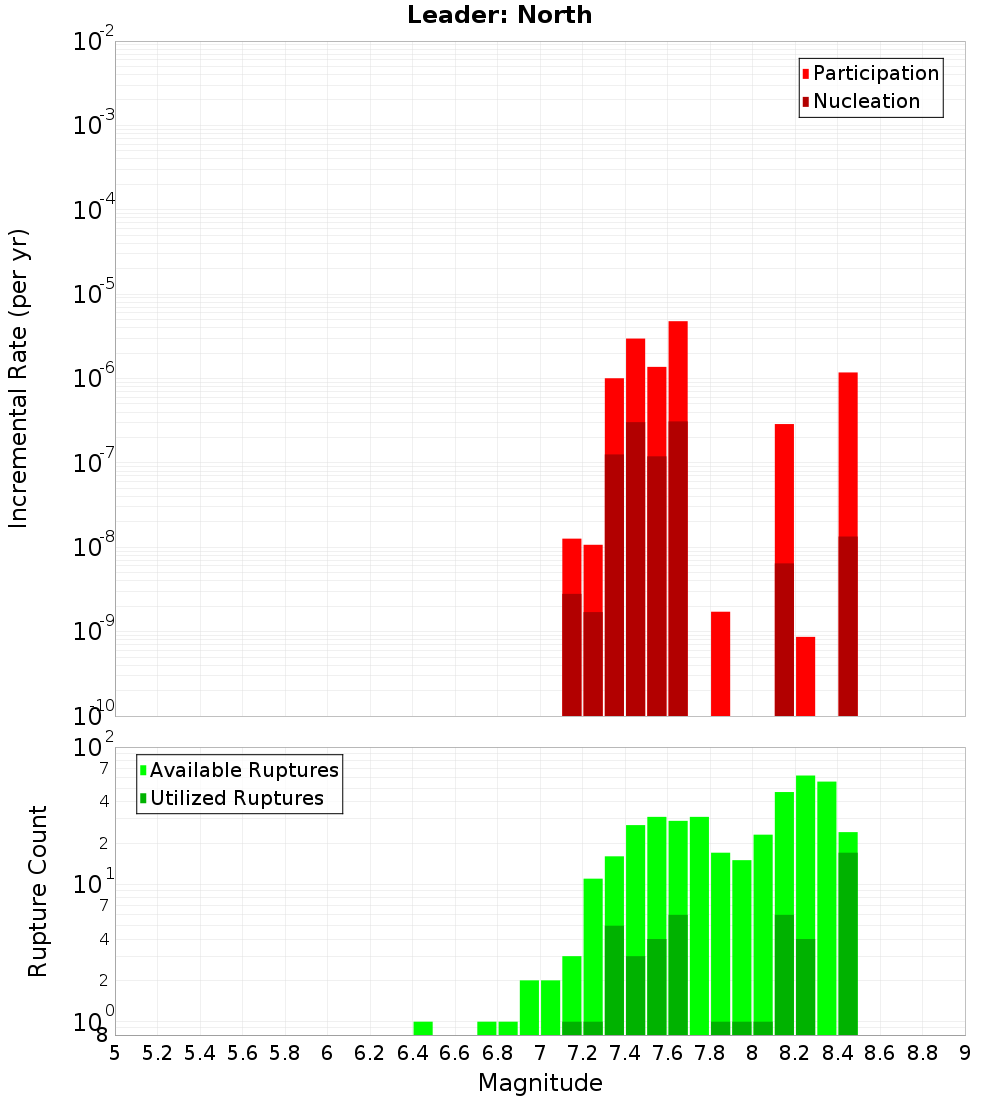 Leader: North

Participation
Nucleation

Incremental Rate (per yr)

$10^{-2}$
$10^{-3}$
$10^{-4}$
$10^{-5}$
$10^{-6}$
$10^{-7}$
$10^{-8}$
$10^{-9}$
$10^{-10}$

Available Ruptures
Utilized Ruptures

Rupture Count

$10^{2}$
7
4
2
$10^{1}$
7
4
2
$10^{0}$
8

5 5.2 5.4 5.6 5.8 6 6.2 6.4 6.6 6.8 7 7.2 7.4 7.6 7.8 8 8.2 8.4 8.6 8.8 9

Magnitude